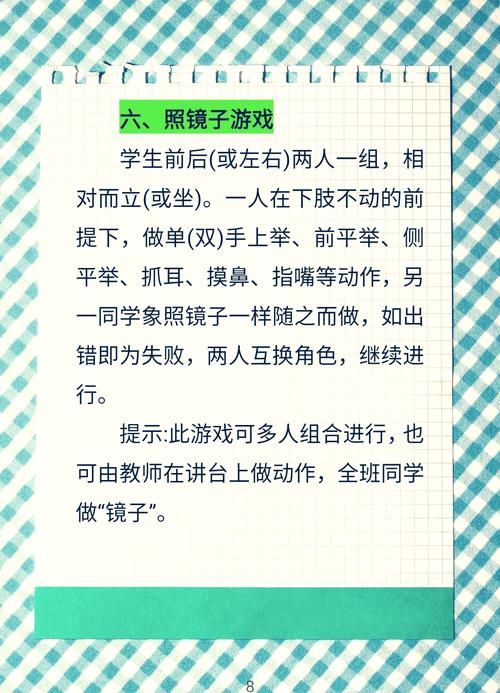 六、照镜子游戏

学生前后(或左右)两人一组，相对而立(或坐)。一人在下肢不动的前提下，做单(双)手上举、前平举、侧平举、抓耳、摸鼻、指嘴等动作，另一同学象照镜子一样随之而做，如出错即为失败，两人互换角色，继续进行。

提示:此游戏可多人组合进行，也可由教师在讲台上做动作，全班同学做“镜子”。

8